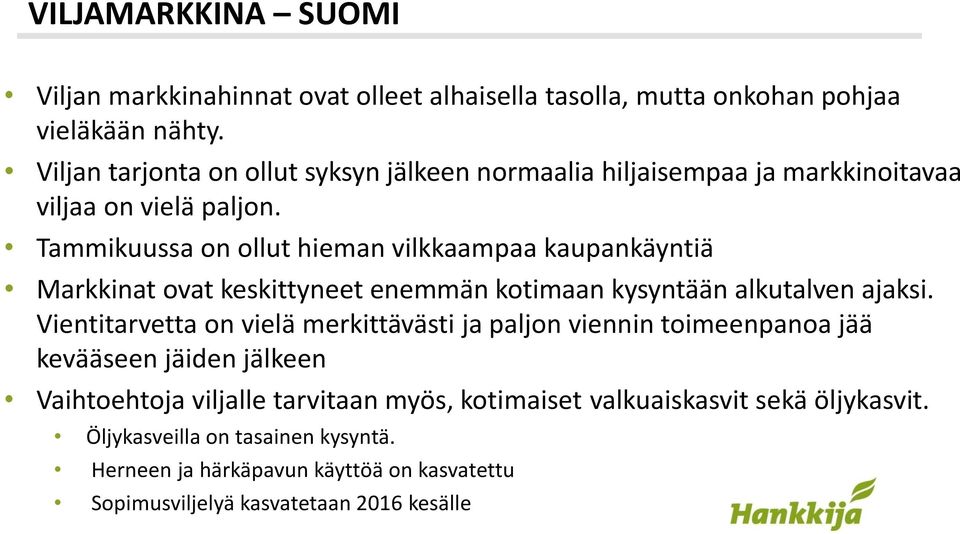 VILJAMARKKINA – SUOMI

• Viljan markkinahinnat ovat olleet alhaisella tasolla, mutta onkohan pohjaa vieläkään nähty.

• Viljan tarjonta on ollut syksyn jälkeen normaalia hiljaisempaa ja markkinoitavaa viljaa on vielä paljon.

• Tammikuussa on ollut hieman vilkkaampaa kaupankäyntiä

• Markkinat ovat keskittyneet enemmän kotimaan kysyntään alkutalven ajaksi. Vientitarvetta on vielä merkittävästi ja paljon viennin toimeenpanoa jää kevääseen jäiden jälkeen

• Vaihtoehtoja viljalle tarvitaan myös, kotimaiset valkuaiskasvit sekä öljykasvit.

• Öljykasveilla on tasainen kysyntä.

• Herneen ja härkäpavun käyttöä on kasvatettu

• Sopimusviljelyä kasvatetaan 2016 kesälle

Hankkija